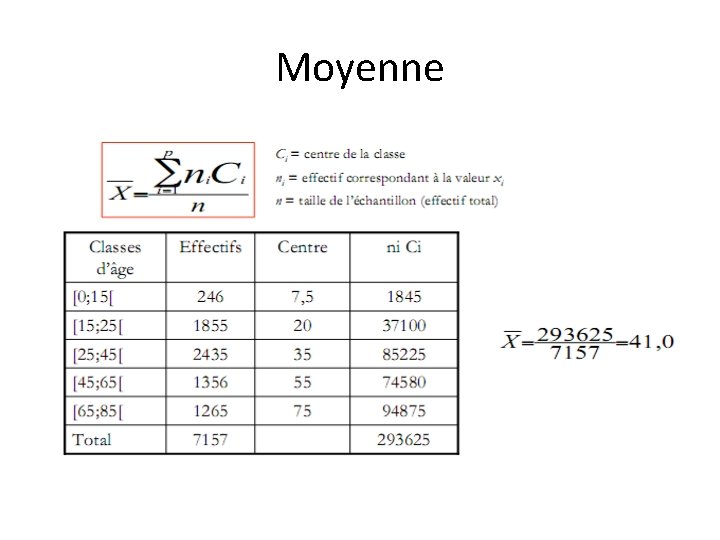 Moyenne

$\overline{X} = \frac{\sum_{i=1}^{p} n_i C_i}{n}$

$C_i$ = centre de la classe
$n_i$ = effectif correspondant à la valeur $x_i$
$n$ = taille de l'échantillon (effectif total)

| Classes d'âge | Effectifs | Centre | ni Ci |
|---|---|---|---|
| [0;15[ | 246 | 7,5 | 1845 |
| [15;25[ | 1855 | 20 | 37100 |
| [25;45[ | 2435 | 35 | 85225 |
| [45;65[ | 1356 | 55 | 74580 |
| [65;85[ | 1265 | 75 | 94875 |
| Total | 7157 | | 293625 |

$\overline{X} = \frac{293625}{7157} = 41,0$